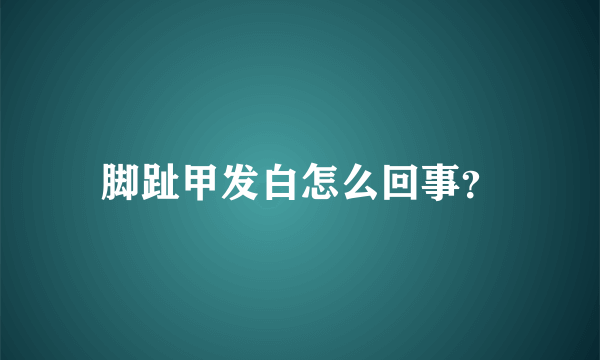 脚趾甲发白怎么回事?